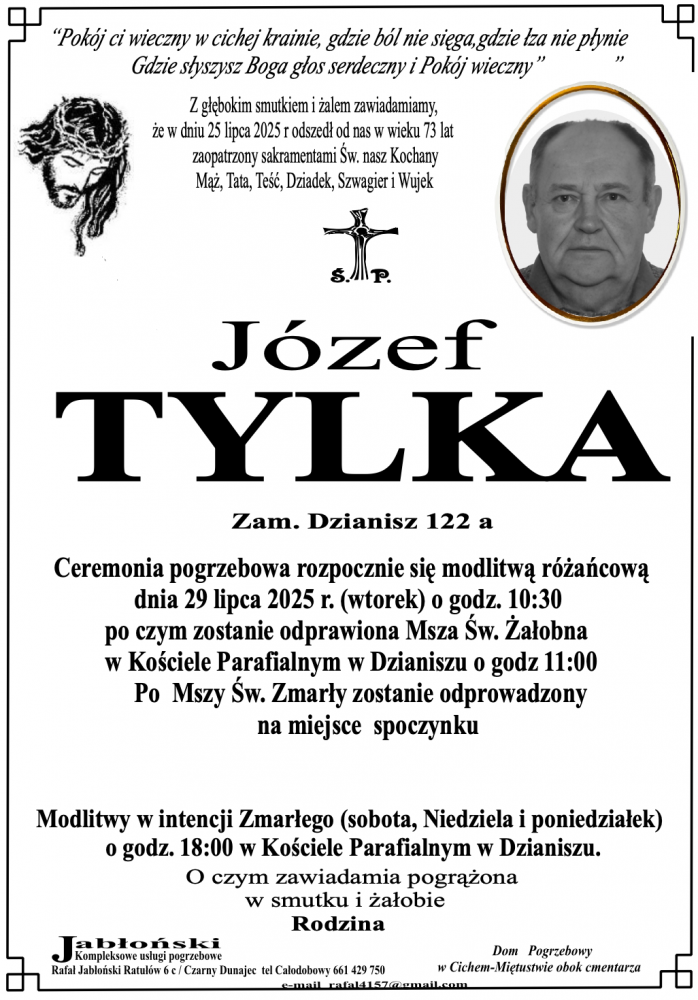 "Pokój ci wieczny w cichej krainie, gdzie ból nie sięga,gdzie łza nie płynie
Gdzie słyszysz Boga głos serdeczny i Pokój wieczny"                    "

Z głębokim smutkiem i żalem zawiadamiamy, że w dniu 25 lipca 2025 r odszedł od nas w wieku 73 lat zaopatrzony sakramentami Św. nasz Kochany Mąż, Tata, Teść, Dziadek, Szwagier i Wujek

Ś.    P.

Józef
TYLKA

Zam. Dzianisz 122 a

Ceremonia pogrzebowa rozpocznie się modlitwą różańcową
dnia 29 lipca 2025 r. (wtorek) o godz. 10:30
po czym zostanie odprawiona Msza Św. Żałobna
w Kościele Parafialnym w Dzianiszu o godz 11:00
Po Mszy Św. Zmarły zostanie odprowadzony
na miejsce spoczynku

Modlitwy w intencji Zmarłego (sobota, Niedziela i poniedziałek)
o godz. 18:00 w Kościele Parafialnym w Dzianiszu.
O czym zawiadamia pogrążona
w smutku i żałobie
Rodzina

Jabłoński
Kompleksowe usługi pogrzebowe
Rafał Jabłoński Ratułów 6 c / Czarny Dunajec tel Całodobowy 661 429 750
e-mail rafal4157@gmail.com

Dom Pogrzebowy
w Cichem-Miętustwie obok cmentarza